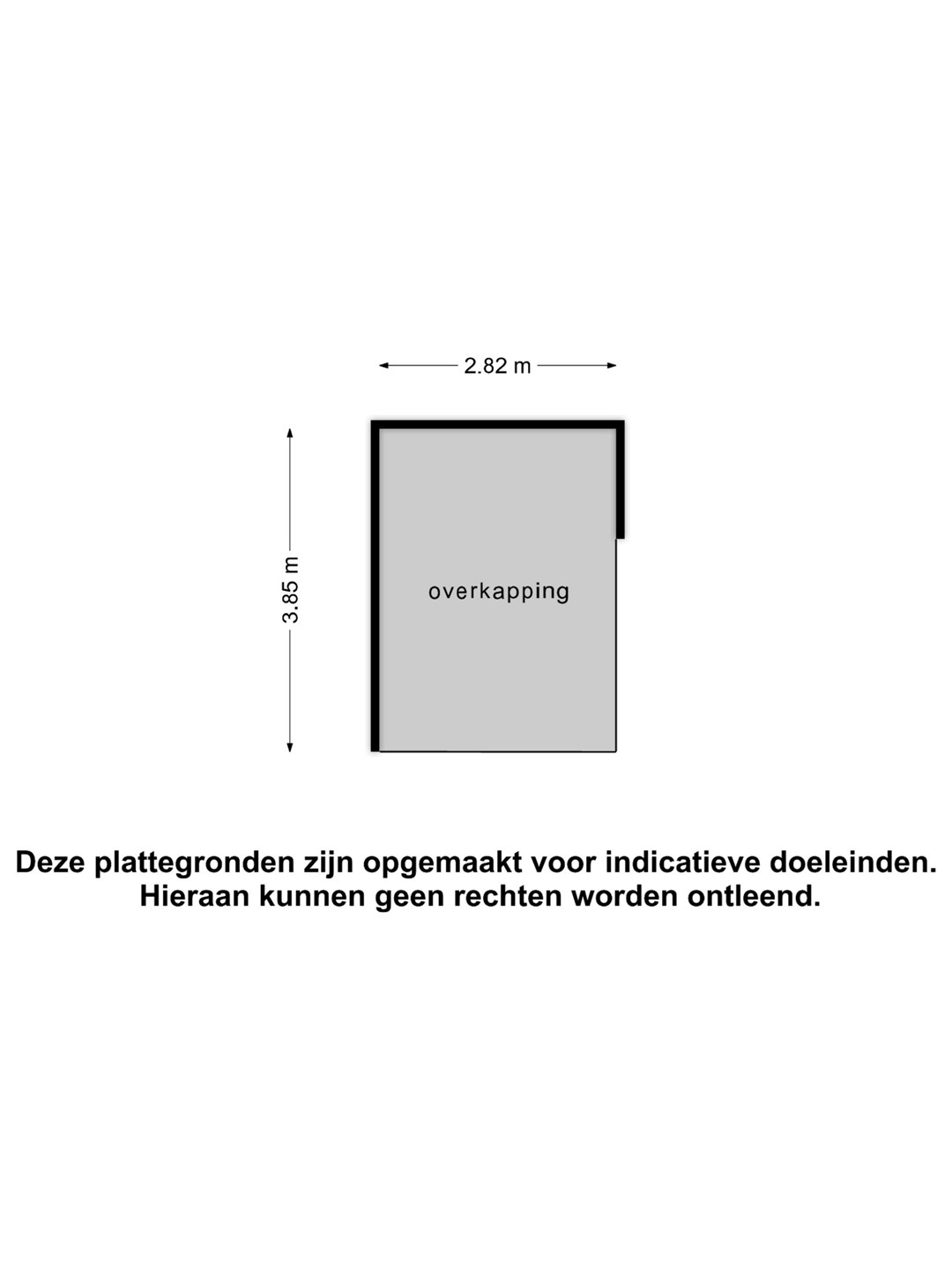 2.82 m

3.85 m

overkapping

Deze plattegronden zijn opgemaakt voor indicatieve doeleinden.
Hieraan kunnen geen rechten worden ontleend.